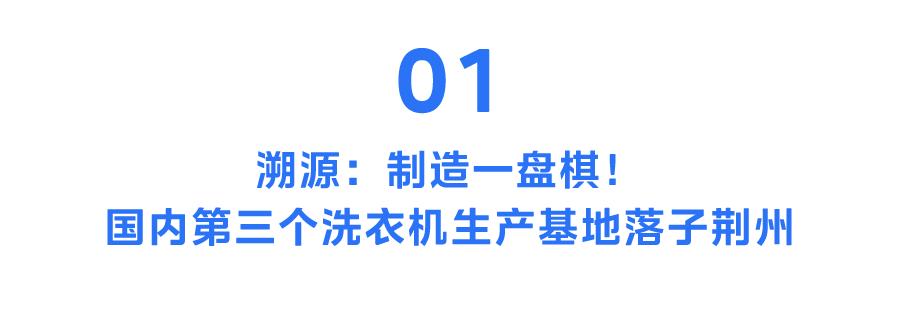 01

溯源：制造一盘棋！
国内第三个洗衣机生产基地落子荆州